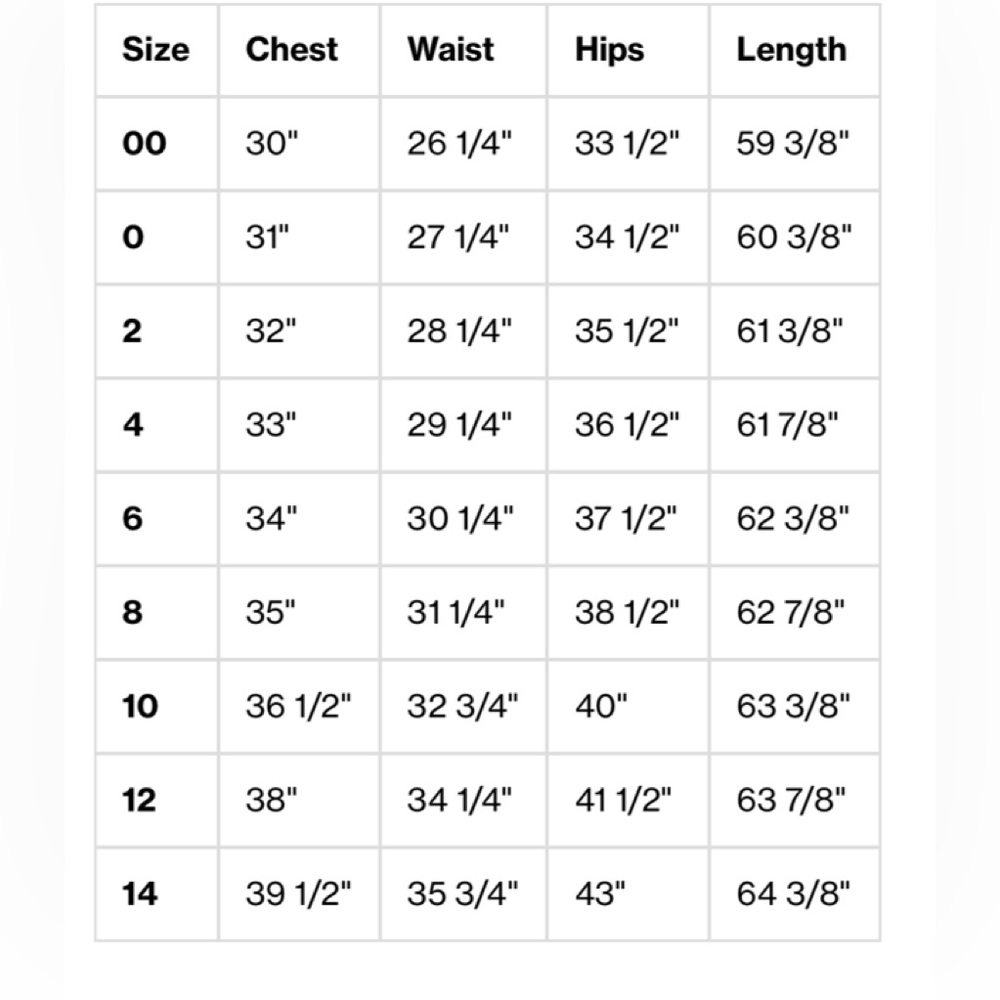 | Size | Chest | Waist | Hips | Length |
|---|---|---|---|---|
| 00 | 30" | 26 1/4" | 33 1/2" | 59 3/8" |
| 0 | 31" | 27 1/4" | 34 1/2" | 60 3/8" |
| 2 | 32" | 28 1/4" | 35 1/2" | 61 3/8" |
| 4 | 33" | 29 1/4" | 36 1/2" | 61 7/8" |
| 6 | 34" | 30 1/4" | 37 1/2" | 62 3/8" |
| 8 | 35" | 31 1/4" | 38 1/2" | 62 7/8" |
| 10 | 36 1/2" | 32 3/4" | 40" | 63 3/8" |
| 12 | 38" | 34 1/4" | 41 1/2" | 63 7/8" |
| 14 | 39 1/2" | 35 3/4" | 43" | 64 3/8" |